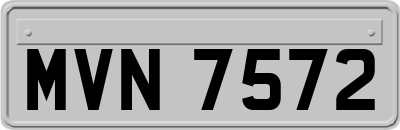 MVN 7572